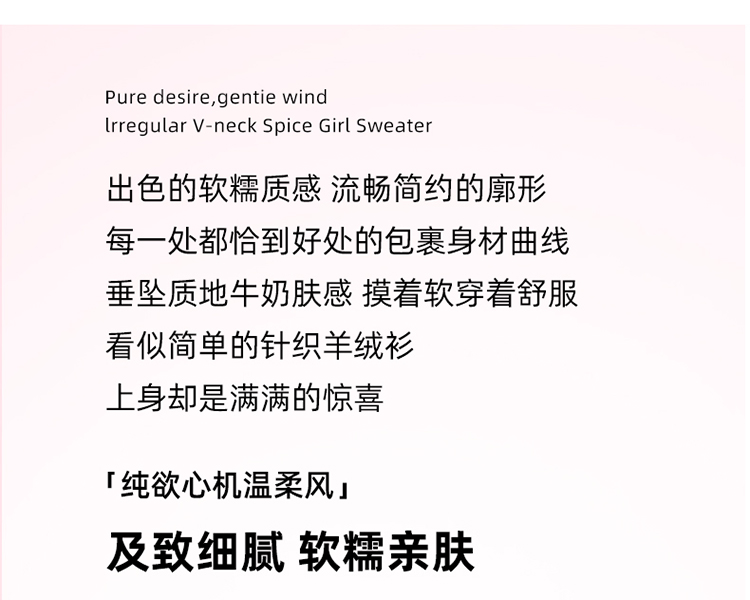 Pure desire,gentie wind
lrregular V-neck Spice Girl Sweater

出色的软糯质感 流畅简约的廓形
每一处都恰到好处的包裹身材曲线
垂坠质地牛奶肤感 摸着软穿着舒服
看似简单的针织羊绒衫
上身却是满满的惊喜

「纯欲心机温柔风」

及致细腻 软糯亲肤